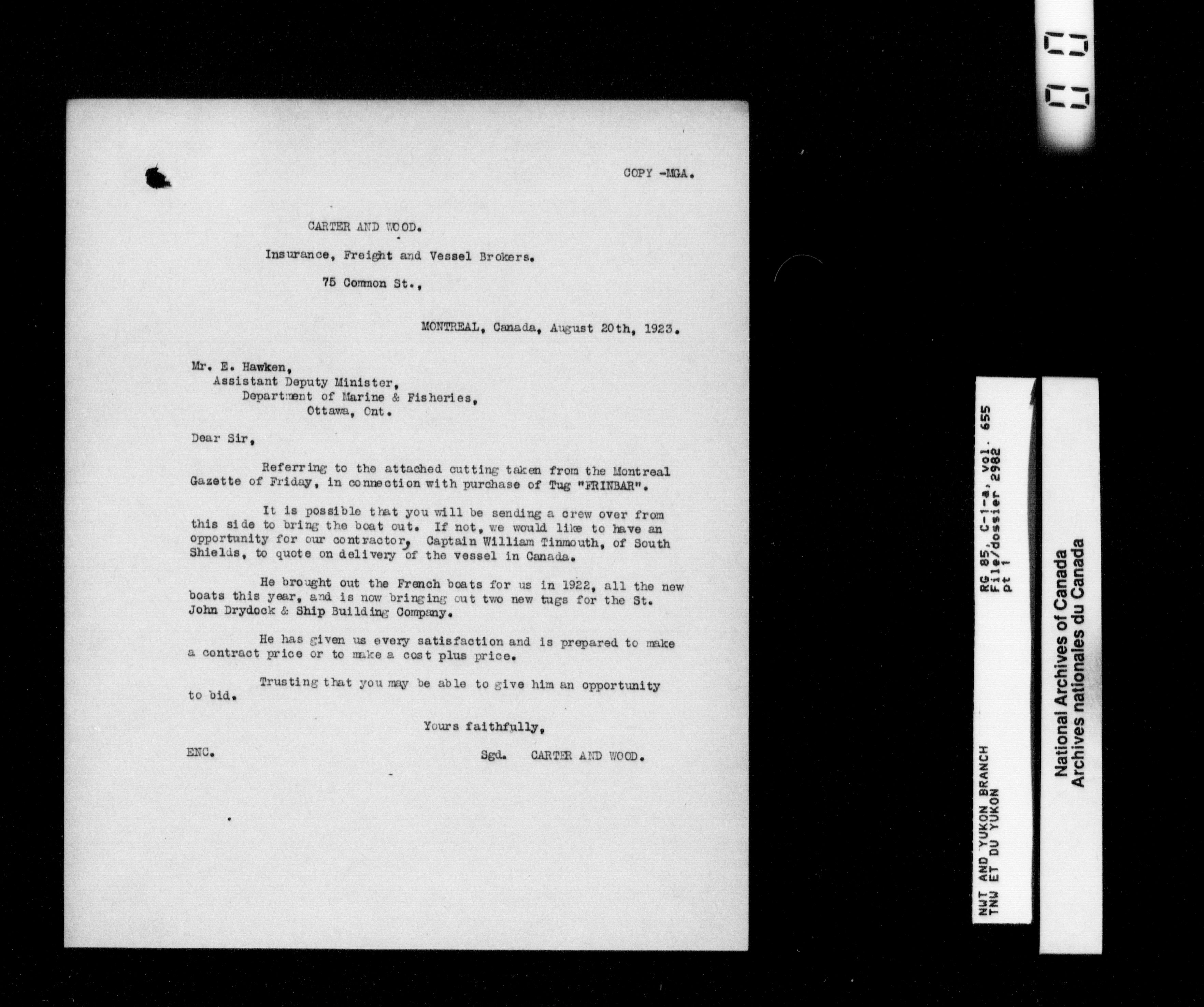 COPY -MGA.

CARTER AND WOOD.

Insurance, Freight and Vessel Brokers.

75 Common St.,

MONTREAL, Canada, August 20th, 1923.

Mr. E. Hawken,
Assistant Deputy Minister,
Department of Marine & Fisheries,
Ottawa, Ont.

Dear Sir,

Referring to the attached cutting taken from the Montreal Gazette of Friday, in connection with purchase of Tug "FRINBAR".

It is possible that you will be sending a crew over from this side to bring the boat out. If not, we would like to have an opportunity for our contractor, Captain William Tinmouth, of South Shields, to quote on delivery of the vessel in Canada.

He brought out the French boats for us in 1922, all the new boats this year, and is now bringing out two new tugs for the St. John Drydock & Ship Building Company.

He has given us every satisfaction and is prepared to make a contract price or to make a cost plus price.

Trusting that you may be able to give him an opportunity to bid.

Yours faithfully,

ENC.

Sgd. CARTER AND WOOD.

NWT AND YUKON BRANCH
TNW ET DU YUKON

RG 85, C-1-a, vol. 655
File/dossier 2982
pt 1

National Archives of Canada
Archives nationales du Canada